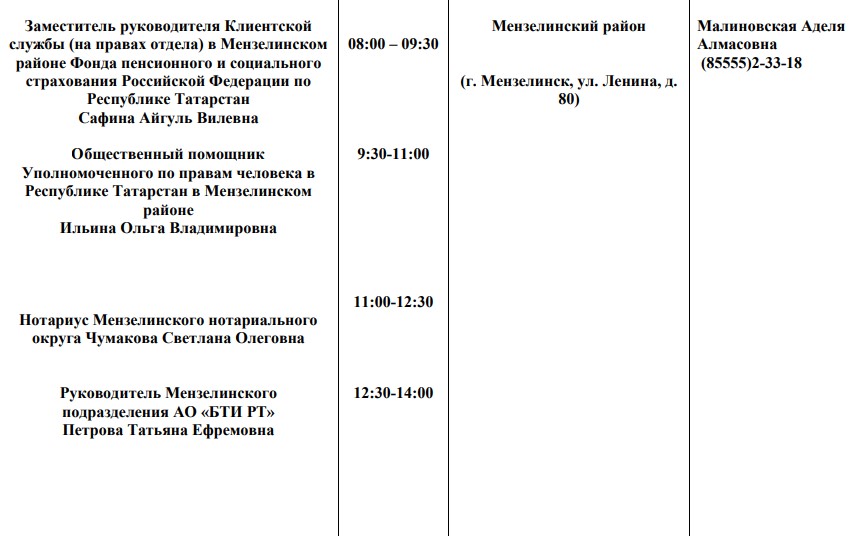 | | | | |
|---|---|---|---|
| Заместитель руководителя Клиентской службы (на правах отдела) в Мензелинском районе Фонда пенсионного и социального страхования Российской Федерации по Республике Татарстан Сафина Айгуль Вилевна | 08:00 – 09:30 | Мензелинский район (г. Мензелинск, ул. Ленина, д. 80) | Малиновская Аделя Алмасовна (85555)2-33-18 |
| Общественный помощник Уполномоченного по правам человека в Республике Татарстан в Мензелинском районе Ильина Ольга Владимировна | 9:30-11:00 | | |
| Нотариус Мензелинского нотариального округа Чумакова Светлана Олеговна | 11:00-12:30 | | |
| Руководитель Мензелинского подразделения АО «БТИ РТ» Петрова Татьяна Ефремовна | 12:30-14:00 | | |